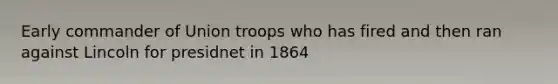 Early commander of Union troops who has fired and then ran against Lincoln for presidnet in 1864